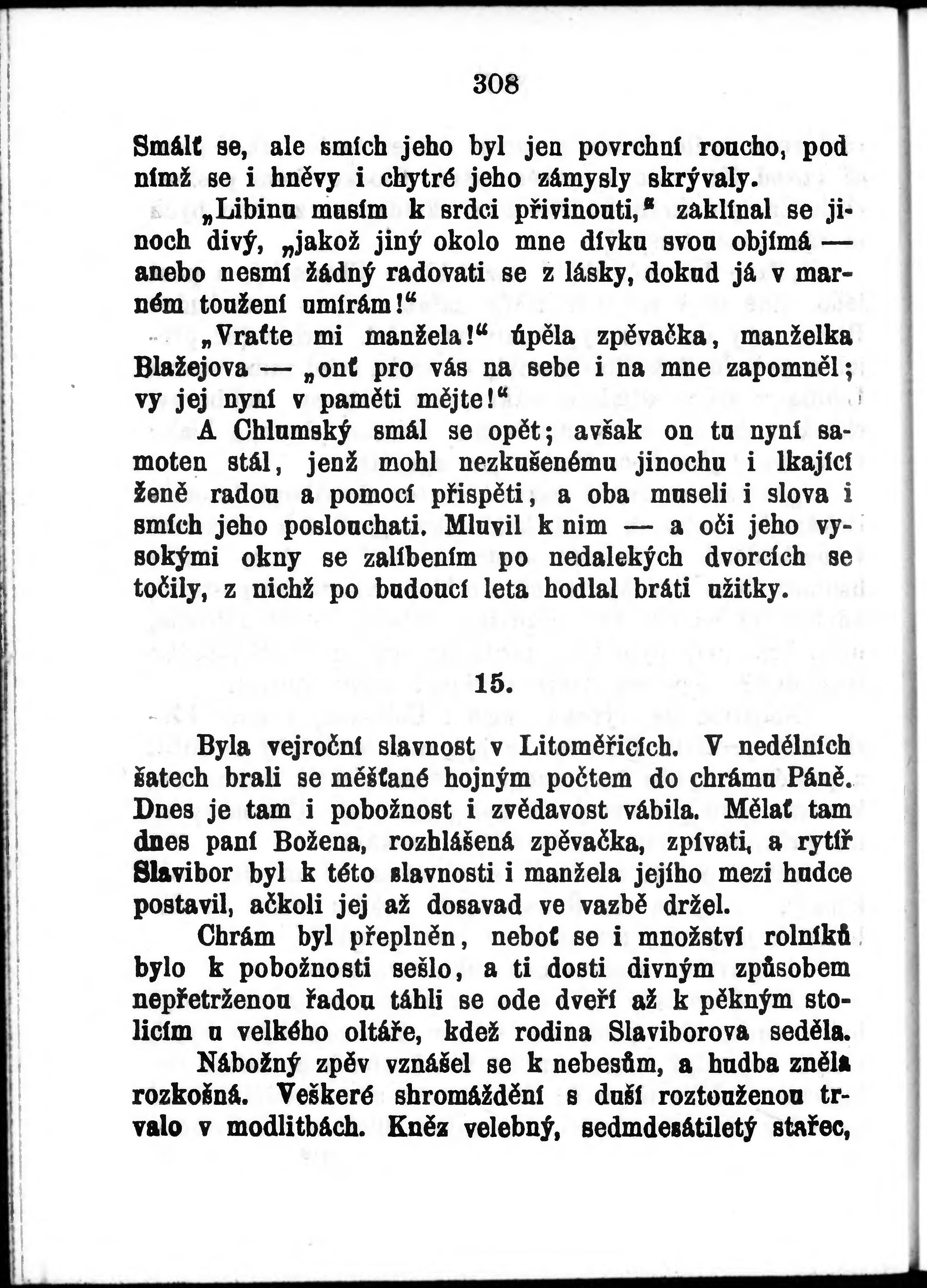 308

Smálť se, ale smích jeho byl jen povrchní roucho, pod nímž se i hněvy i chytré jeho zámysly skrývaly.

„Libinu musím k srdci přivinouti,“ zaklínal se jinoch divý, „jakož jiný okolo mne dívku svou objímá — anebo nesmí žádný radovati se z lásky, dokud já v marném toužení umírám!“

„Vraťte mi manžela!“ úpěla zpěvačka, manželka Blažejova — „onť pro vás na sebe i na mne zapomněl; vy jej nyní v paměti mějte!“

A Chlumský smál se opět; avšak on tu nyní samoten stál, jenž mohl nezkušenému jinochu i lkající ženě radou a pomocí přispěti, a oba museli i slova i smích jeho poslouchati. Mluvil k nim — a oči jeho vysokými okny se zalíbením po nedalekých dvorcích se točily, z nichž po budoucí leta hodlal bráti užitky.

15.

Byla vejroční slavnost v Litoměřicích. V nedělních šatech brali se měšťané hojným počtem do chrámu Páně. Dnes je tam i pobožnost i zvědavost vábila. Mělať tam dnes paní Božena, rozhlášená zpěvačka, zpívati, a rytíř Slavibor byl k této slavnosti i manžela jejího mezi hudce postavil, ačkoli jej až dosavad ve vazbě držel.

Chrám byl přeplněn, neboť se i množství rolníků bylo k pobožnosti sešlo, a ti dosti divným způsobem nepřetrženou řadou táhli se ode dveří až k pěkným stolicím u velkého oltáře, kdež rodina Slaviborova seděla.

Nábožný zpěv vznášel se k nebesům, a hudba zněla rozkošná. Veškeré shromáždění s duší roztouženou trvalo v modlitbách. Kněz velebný, sedmdesátiletý stařec,